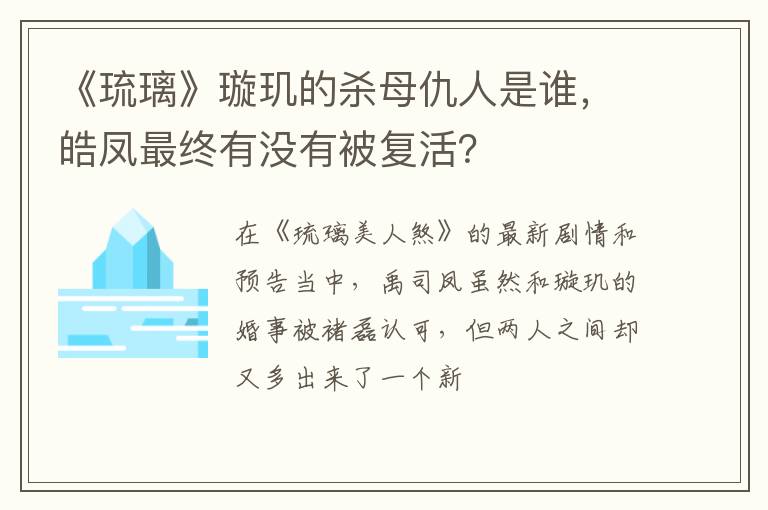 《琉璃》璇玑的杀母仇人是谁，皓凤最终有没有被复活?

在《琉璃美人煞》的最新剧情和预告当中，禹司凤虽然和璇玑的婚事被褚磊认可，但两人之间却又多出来了一个新